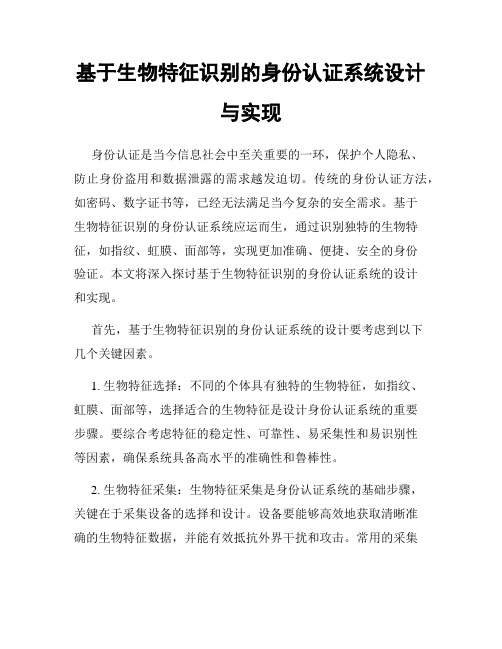 基于生物特征识别的身份认证系统设计与实现

身份认证是当今信息社会中至关重要的一环，保护个人隐私、防止身份盗用和数据泄露的需求越发迫切。传统的身份认证方法，如密码、数字证书等，已经无法满足当今复杂的安全需求。基于生物特征识别的身份认证系统应运而生，通过识别独特的生物特征，如指纹、虹膜、面部等，实现更加准确、便捷、安全的身份验证。本文将深入探讨基于生物特征识别的身份认证系统的设计和实现。

首先，基于生物特征识别的身份认证系统的设计要考虑到以下几个关键因素。

1. 生物特征选择：不同的个体具有独特的生物特征，如指纹、虹膜、面部等，选择适合的生物特征是设计身份认证系统的重要步骤。要综合考虑特征的稳定性、可靠性、易采集性和易识别性等因素，确保系统具备高水平的准确性和鲁棒性。

2. 生物特征采集：生物特征采集是身份认证系统的基础步骤，关键在于采集设备的选择和设计。设备要能够高效地获取清晰准确的生物特征数据，并能有效抵抗外界干扰和攻击。常用的采集